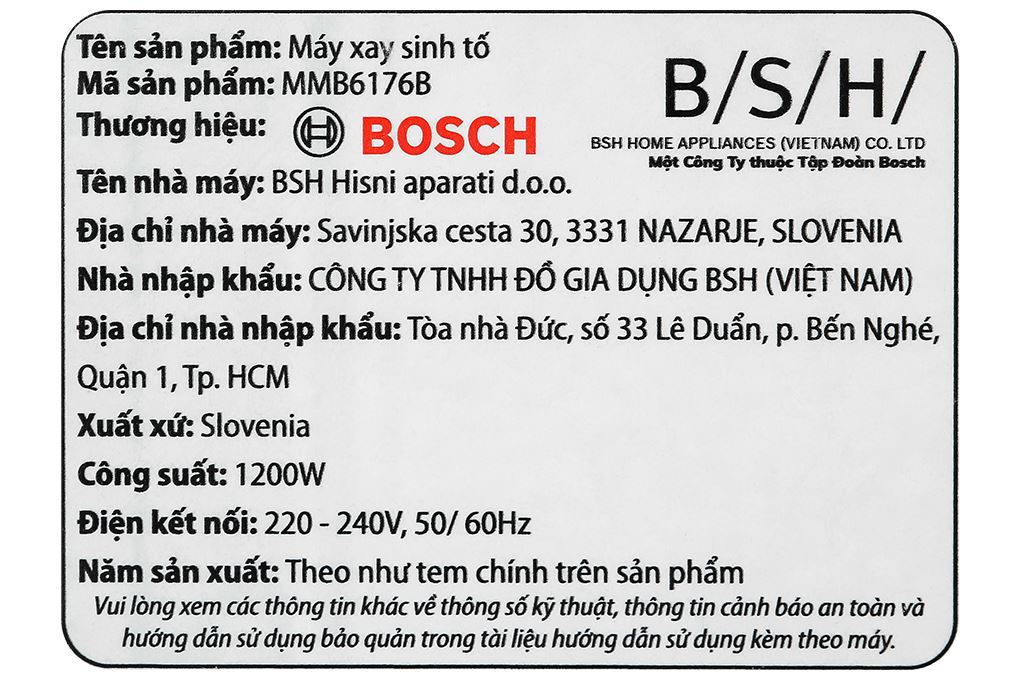 Tên sản phẩm: Máy xay sinh tố
Mã sản phẩm: MMB6176B
Thương hiệu: BOSCH

B/S/H/
BSH HOME APPLIANCES (VIETNAM) CO. LTD
Một Công Ty thuộc Tập Đoàn Bosch

Tên nhà máy: BSH Hisni aparati d.o.o.
Địa chỉ nhà máy: Savinjska cesta 30, 3331 NAZARJE, SLOVENIA
Nhà nhập khẩu: CÔNG TY TNHH ĐỒ GIA DỤNG BSH (VIỆT NAM)
Địa chỉ nhà nhập khẩu: Tòa nhà Đức, số 33 Lê Duẩn, p. Bến Nghé, Quận 1, Tp. HCM
Xuất xứ: Slovenia
Công suất: 1200W
Điện kết nối: 220 - 240V, 50/ 60Hz
Năm sản xuất: Theo như tem chính trên sản phẩm
Vui lòng xem các thông tin khác về thông số kỹ thuật, thông tin cảnh báo an toàn và hướng dẫn sử dụng bảo quản trong tài liệu hướng dẫn sử dụng kèm theo máy.